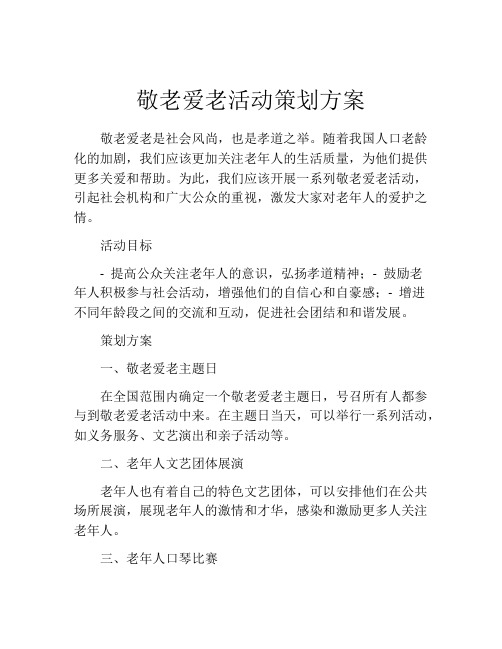 敬老爱老活动策划方案

敬老爱老是社会风尚，也是孝道之举。随着我国人口老龄化的加剧，我们应该更加关注老年人的生活质量，为他们提供更多关爱和帮助。为此，我们应该开展一系列敬老爱老活动，引起社会机构和广大公众的重视，激发大家对老年人的爱护之情。

活动目标

- 提高公众关注老年人的意识，弘扬孝道精神；- 鼓励老年人积极参与社会活动，增强他们的自信心和自豪感；- 增进不同年龄段之间的交流和互动，促进社会团结和和谐发展。

策划方案

一、敬老爱老主题日

在全国范围内确定一个敬老爱老主题日，号召所有人都参与到敬老爱老活动中来。在主题日当天，可以举行一系列活动，如义务服务、文艺演出和亲子活动等。

二、老年人文艺团体展演

老年人也有着自己的特色文艺团体，可以安排他们在公共场所展演，展现老年人的激情和才华，感染和激励更多人关注老年人。

三、老年人口琴比赛